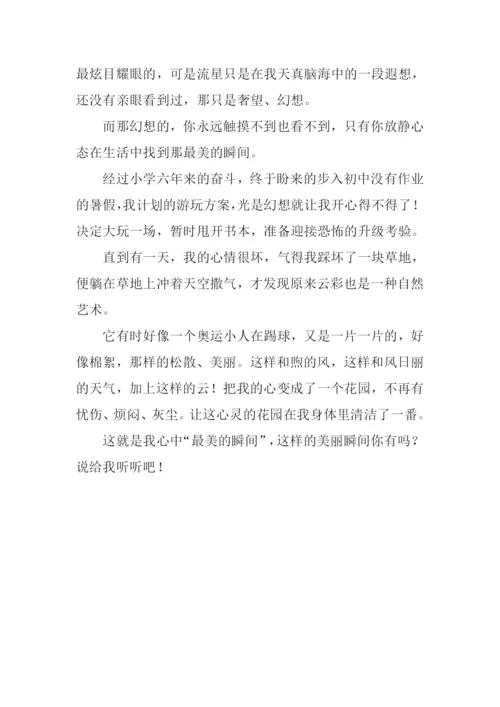 最炫目耀眼的，可是流星只是在我天真脑海中的一段遐想，还没有亲眼看到过，那只是奢望、幻想。

而那幻想的，你永远触摸不到也看不到，只有你放静心态在生活中找到那最美的瞬间。

经过小学六年来的奋斗，终于盼来的步入初中没有作业的暑假，我计划的游玩方案，光是幻想就让我开心得不得了！决定大玩一场，暂时甩开书本，准备迎接恐怖的升级考验。

直到有一天，我的心情很坏，气得我踩坏了一块草地，便躺在草地上冲着天空撒气，才发现原来云彩也是一种自然艺术。

它有时好像一个奥运小人在踢球，又是一片一片的，好像棉絮，那样的松散、美丽。这样和煦的风，这样和风日丽的天气，加上这样的云！把我的心变成了一个花园，不再有忧伤、烦闷、灰尘。让这心灵的花园在我身体里清洁了一番。

这就是我心中“最美的瞬间”，这样的美丽瞬间你有吗？说给我听听吧！